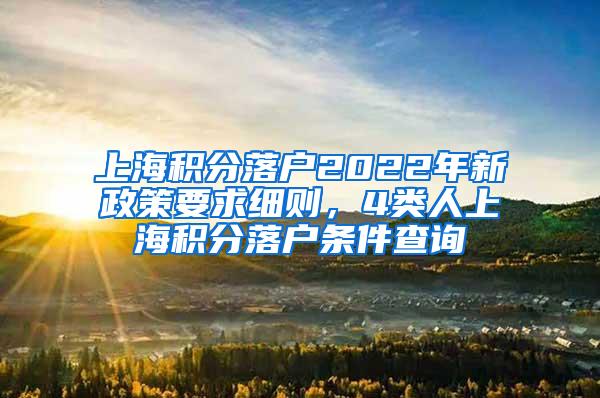 上海积分落户2022年新政策要求细则，4类人上海积分落户条件查询